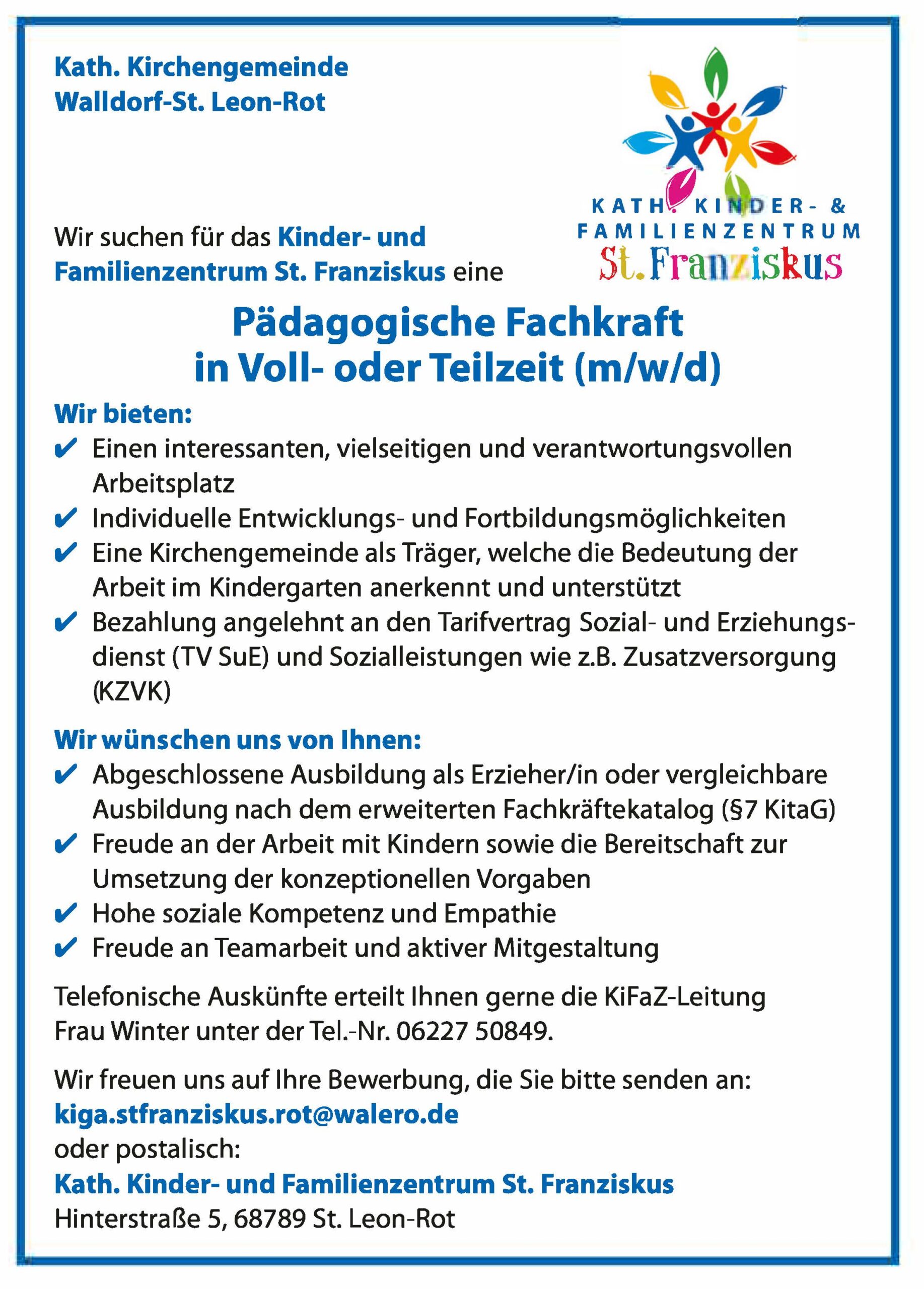 Kath. Kirchengemeinde
Walldorf-St. Leon-Rot

KATH. KINDER- &
FAMILIENZENTRUM
St. Franziskus

Wir suchen für das Kinder- und Familienzentrum St. Franziskus eine

Pädagogische Fachkraft
in Voll- oder Teilzeit (m/w/d)

Wir bieten:
✔ Einen interessanten, vielseitigen und verantwortungsvollen Arbeitsplatz
✔ Individuelle Entwicklungs- und Fortbildungsmöglichkeiten
✔ Eine Kirchengemeinde als Träger, welche die Bedeutung der Arbeit im Kindergarten anerkennt und unterstützt
✔ Bezahlung angelehnt an den Tarifvertrag Sozial- und Erziehungsdienst (TV SuE) und Sozialleistungen wie z.B. Zusatzversorgung (KZVK)

Wir wünschen uns von Ihnen:
✔ Abgeschlossene Ausbildung als Erzieher/in oder vergleichbare Ausbildung nach dem erweiterten Fachkräftekatalog (§7 KitaG)
✔ Freude an der Arbeit mit Kindern sowie die Bereitschaft zur Umsetzung der konzeptionellen Vorgaben
✔ Hohe soziale Kompetenz und Empathie
✔ Freude an Teamarbeit und aktiver Mitgestaltung

Telefonische Auskünfte erteilt Ihnen gerne die KiFaZ-Leitung Frau Winter unter der Tel.-Nr. 06227 50849.

Wir freuen uns auf Ihre Bewerbung, die Sie bitte senden an:
kiga.stfranziskus.rot@walero.de
oder postalisch:
Kath. Kinder- und Familienzentrum St. Franziskus
Hinterstraße 5, 68789 St. Leon-Rot